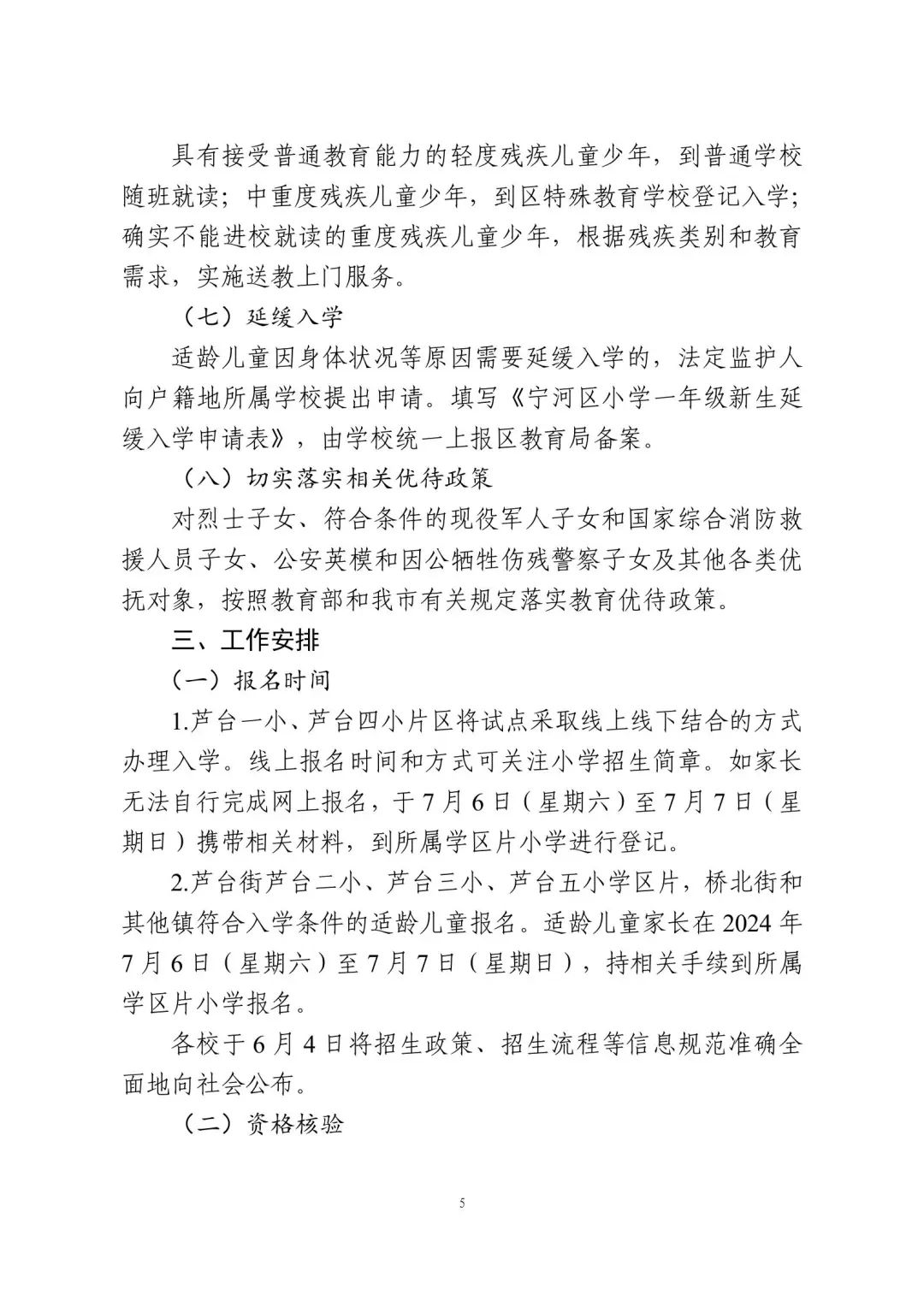 具有接受普通教育能力的轻度残疾儿童少年，到普通学校随班就读；中重度残疾儿童少年，到区特殊教育学校登记入学；确实不能进校就读的重度残疾儿童少年，根据残疾类别和教育需求，实施送教上门服务。

（七）延缓入学

适龄儿童因身体状况等原因需要延缓入学的，法定监护人向户籍地所属学校提出申请。填写《宁河区小学一年级新生延缓入学申请表》，由学校统一上报区教育局备案。

（八）切实落实相关优待政策

对烈士子女、符合条件的现役军人子女和国家综合消防救援人员子女、公安英模和因公牺牲伤残警察子女及其他各类优抚对象，按照教育部和我市有关规定落实教育优待政策。

三、工作安排

（一）报名时间

1.芦台一小、芦台四小片区将试点采取线上线下结合的方式办理入学。线上报名时间和方式可关注小学招生简章。如家长无法自行完成网上报名，于7月6日（星期六）至7月7日（星期日）携带相关材料，到所属学区片小学进行登记。

2.芦台街芦台二小、芦台三小、芦台五小学区片，桥北街和其他镇符合入学条件的适龄儿童报名。适龄儿童家长在2024年7月6日（星期六）至7月7日（星期日），持相关手续到所属学区片小学报名。

各校于6月4日将招生政策、招生流程等信息规范准确全面地向社会公布。

（二）资格核验

5